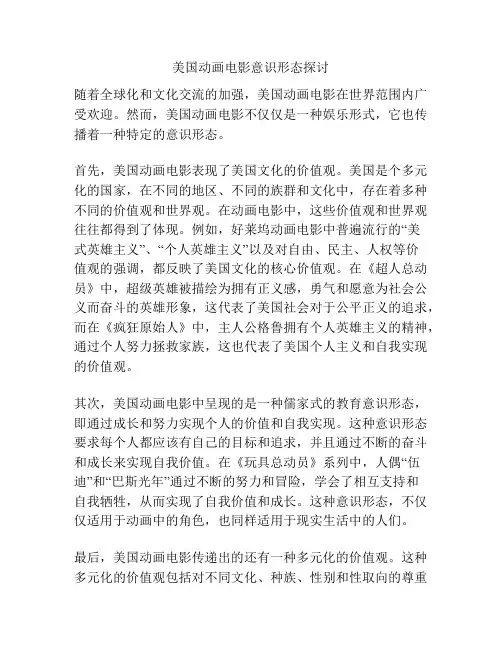 美国动画电影意识形态探讨

随着全球化和文化交流的加强，美国动画电影在世界范围内广受欢迎。然而，美国动画电影不仅仅是一种娱乐形式，它也传播着一种特定的意识形态。

首先，美国动画电影表现了美国文化的价值观。美国是个多元化的国家，在不同的地区、不同的族群和文化中，存在着多种不同的价值观和世界观。在动画电影中，这些价值观和世界观往往都得到了体现。例如，好莱坞动画电影中普遍流行的“美式英雄主义”、“个人英雄主义”以及对自由、民主、人权等价值观的强调，都反映了美国文化的核心价值观。在《超人总动员》中，超级英雄被描绘为拥有正义感，勇气和愿意为社会公义而奋斗的英雄形象，这代表了美国社会对于公平正义的追求，而在《疯狂原始人》中，主人公格鲁拥有个人英雄主义的精神，通过个人努力拯救家族，这也代表了美国个人主义和自我实现的价值观。

其次，美国动画电影中呈现的是一种儒家式的教育意识形态，即通过成长和努力实现个人的价值和自我实现。这种意识形态要求每个人都应该有自己的目标和追求，并且通过不断的奋斗和成长来实现自我价值。在《玩具总动员》系列中，人偶“伍迪”和“巴斯光年”通过不断的努力和冒险，学会了相互支持和自我牺牲，从而实现了自我价值和成长。这种意识形态，不仅仅适用于动画中的角色，也同样适用于现实生活中的人们。

最后，美国动画电影传递出的还有一种多元化的价值观。这种多元化的价值观包括对不同文化、种族、性别和性取向的尊重